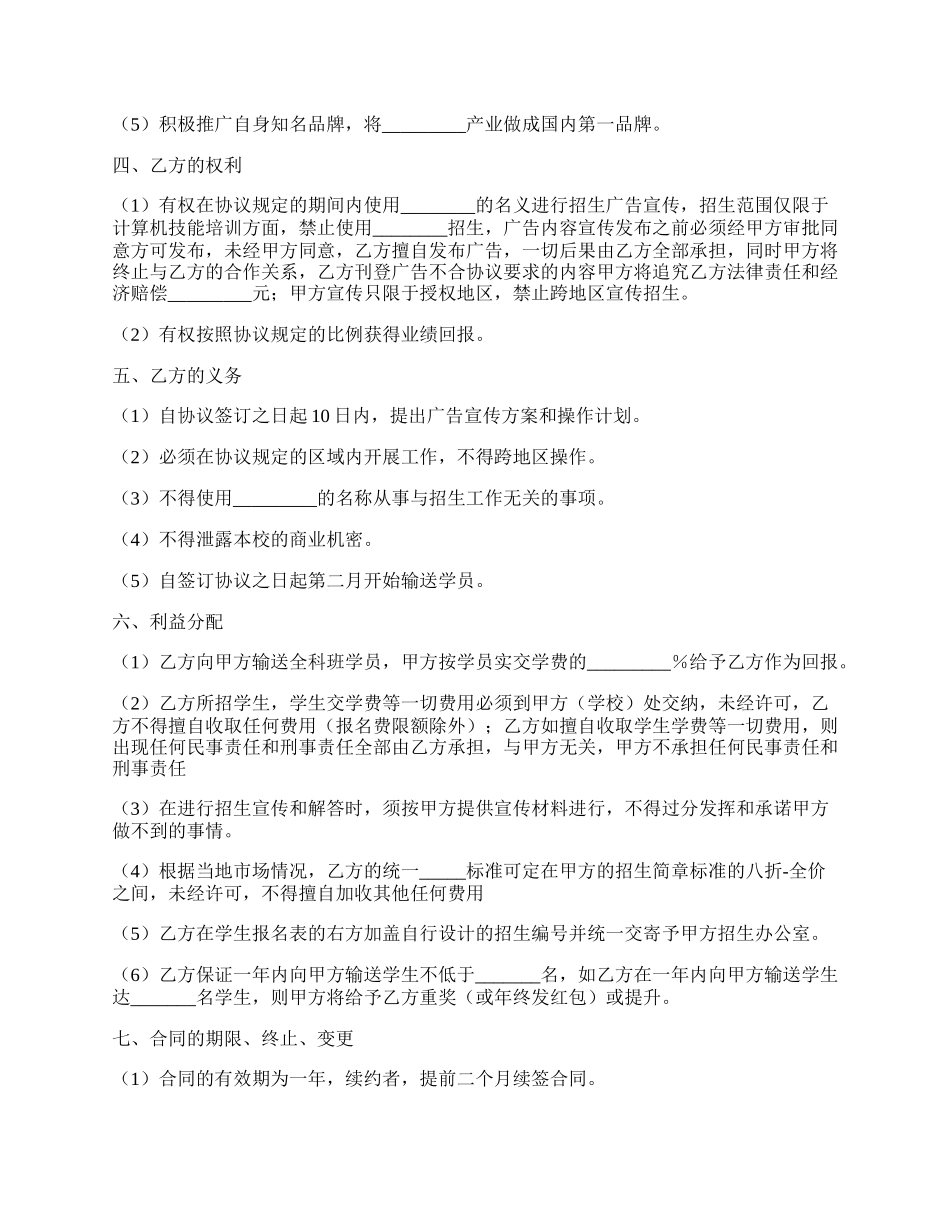 （5）积极推广自身知名品牌，将_________产业做成国内第一品牌。

四、乙方的权利

（1）有权在协议规定的期间内使用________的名义进行招生广告宣传，招生范围仅限于计算机技能培训方面，禁止使用________招生，广告内容宣传发布之前必须经甲方审批同意方可发布，未经甲方同意，乙方擅自发布广告，一切后果由乙方全部承担，同时甲方将终止与乙方的合作关系，乙方刊登广告不合协议要求的内容甲方将追究乙方法律责任和经济赔偿_________元；甲方宣传只限于授权地区，禁止跨地区宣传招生。

（2）有权按照协议规定的比例获得业绩回报。

五、乙方的义务

（1）自协议签订之日起10日内，提出广告宣传方案和操作计划。

（2）必须在协议规定的区域内开展工作，不得跨地区操作。

（3）不得使用_________的名称从事与招生工作无关的事项。

（4）不得泄露本校的商业机密。

（5）自签订协议之日起第二月开始输送学员。

六、利益分配

（1）乙方向甲方输送全科班学员，甲方按学员实交学费的_________%给予乙方作为回报。

（2）乙方所招学生，学生交学费等一切费用必须到甲方（学校）处交纳，未经许可，乙方不得擅自收取任何费用（报名费限额除外）；乙方如擅自收取学生学费等一切费用，则出现任何民事责任和刑事责任全部由乙方承担，与甲方无关，甲方不承担任何民事责任和刑事责任

（3）在进行招生宣传和解答时，须按甲方提供宣传材料进行，不得过分发挥和承诺甲方做不到的事情。

（4）根据当地市场情况，乙方的统一_____标准可定在甲方的招生简章标准的八折-全价之间，未经许可，不得擅自加收其他任何费用

（5）乙方在学生报名表的右方加盖自行设计的招生编号并统一交寄予甲方招生办公室。

（6）乙方保证一年内向甲方输送学生不低于_______名，如乙方在一年内向甲方输送学生达_______名学生，则甲方将给予乙方重奖（或年终发红包）或提升。

七、合同的期限、终止、变更

（1）合同的有效期为一年，续约者，提前二个月续签合同。